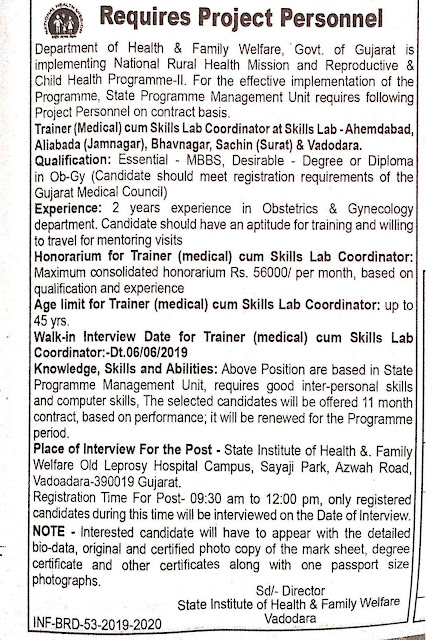 Requires Project Personnel

Department of Health & Family Welfare, Govt. of Gujarat is implementing National Rural Health Mission and Reproductive & Child Health Programme-II. For the effective implementation of the Programme, State Programme Management Unit requires following Project Personnel on contract basis.

Trainer (Medical) cum Skills Lab Coordinator at Skills Lab - Ahemdabad, Aliabada (Jamnagar), Bhavnagar, Sachin (Surat) & Vadodara.

Qualification: Essential - MBBS, Desirable - Degree or Diploma in Ob-Gy (Candidate should meet registration requirements of the Gujarat Medical Council)

Experience: 2 years experience in Obstetrics & Gynecology department. Candidate should have an aptitude for training and willing to travel for mentoring visits

Honorarium for Trainer (medical) cum Skills Lab Coordinator: Maximum consolidated honorarium Rs. 56000/ per month, based on qualification and experience

Age limit for Trainer (medical) cum Skills Lab Coordinator: up to 45 yrs.

Walk-in Interview Date for Trainer (medical) cum Skills Lab Coordinator:-Dt.06/06/2019

Knowledge, Skills and Abilities: Above Position are based in State Programme Management Unit, requires good inter-personal skills and computer skills, The selected candidates will be offered 11 month contract, based on performance; it will be renewed for the Programme period.

Place of Interview For the Post - State Institute of Health &. Family Welfare Old Leprosy Hospital Campus, Sayaji Park, Azwah Road, Vadodara-390019 Gujarat.

Registration Time For Post- 09:30 am to 12:00 pm, only registered candidates during this time will be interviewed on the Date of Interview.

NOTE - Interested candidate will have to appear with the detailed bio-data, original and certified photo copy of the mark sheet, degree certificate and other certificates along with one passport size photographs.

Sd/- Director
State Institute of Health & Family Welfare
Vadodara

INF-BRD-53-2019-2020